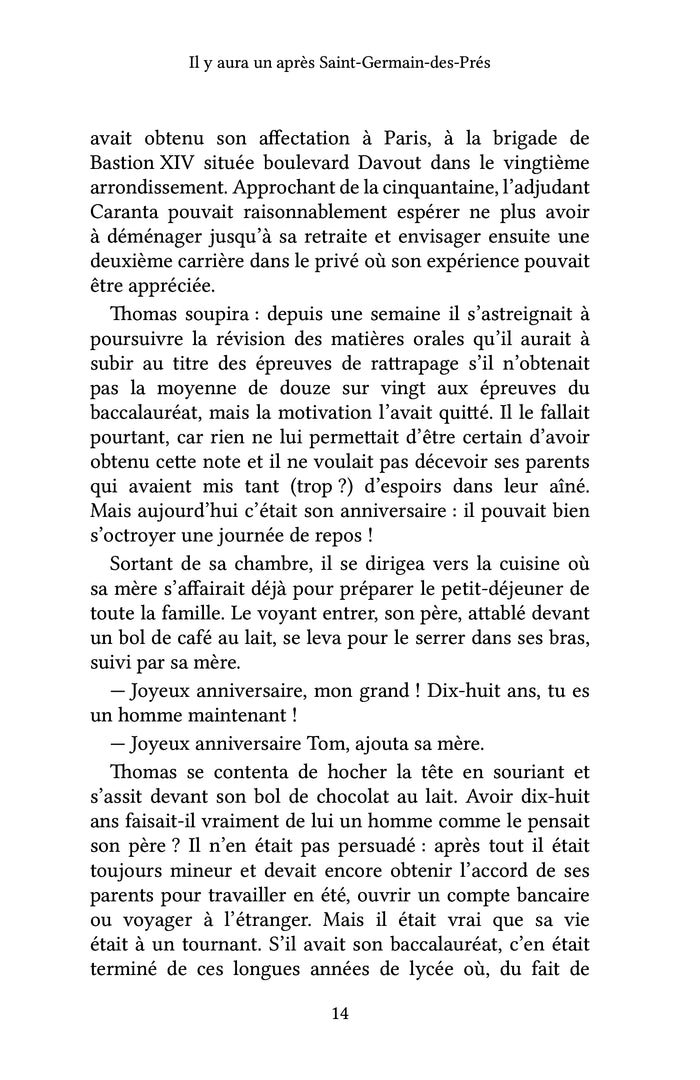 Il y aura un après Saint-Germain-des-Prés

avait obtenu son affectation à Paris, à la brigade de Bastion XIV située boulevard Davout dans le vingtième arrondissement. Approchant de la cinquantaine, l'adjudant Caranta pouvait raisonnablement espérer ne plus avoir à déménager jusqu'à sa retraite et envisager ensuite une deuxième carrière dans le privé où son expérience pouvait être appréciée.

Thomas soupira : depuis une semaine il s'astreignait à poursuivre la révision des matières orales qu'il aurait à subir au titre des épreuves de rattrapage s'il n'obtenait pas la moyenne de douze sur vingt aux épreuves du baccalauréat, mais la motivation l'avait quitté. Il le fallait pourtant, car rien ne lui permettait d'être certain d'avoir obtenu cette note et il ne voulait pas décevoir ses parents qui avaient mis tant (trop ?) d'espoirs dans leur aîné. Mais aujourd'hui c'était son anniversaire : il pouvait bien s'octroyer une journée de repos !

Sortant de sa chambre, il se dirigea vers la cuisine où sa mère s'affairait déjà pour préparer le petit-déjeuner de toute la famille. Le voyant entrer, son père, attablé devant un bol de café au lait, se leva pour le serrer dans ses bras, suivi par sa mère.

— Joyeux anniversaire, mon grand ! Dix-huit ans, tu es un homme maintenant !

— Joyeux anniversaire Tom, ajouta sa mère.

Thomas se contenta de hocher la tête en souriant et s'assit devant son bol de chocolat au lait. Avoir dix-huit ans faisait-il vraiment de lui un homme comme le pensait son père ? Il n'en était pas persuadé : après tout il était toujours mineur et devait encore obtenir l'accord de ses parents pour travailler en été, ouvrir un compte bancaire ou voyager à l'étranger. Mais il était vrai que sa vie était à un tournant. S'il avait son baccalauréat, c'en était terminé de ces longues années de lycée où, du fait de

14